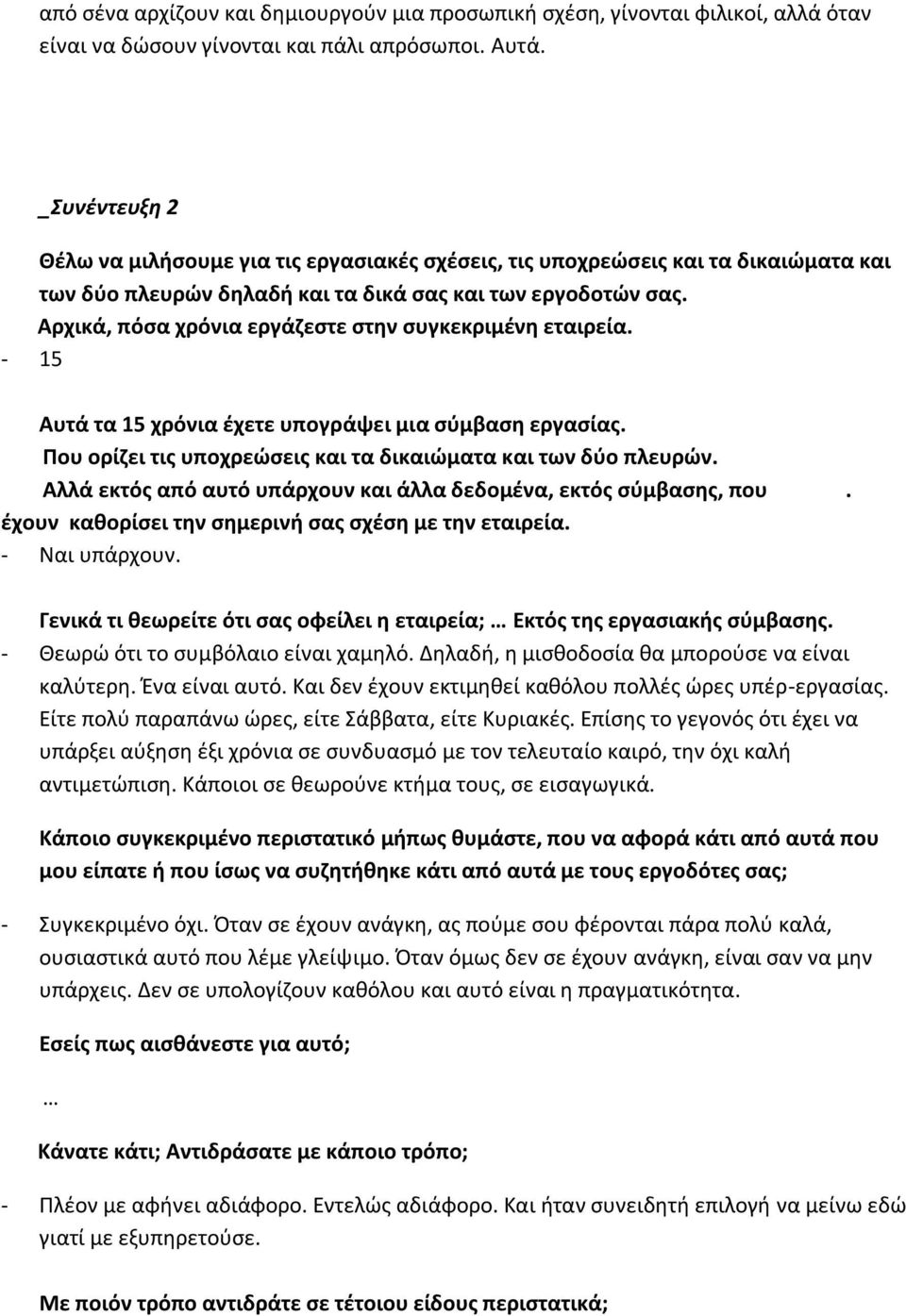 από σένα αρχίζουν και δημιουργούν μια προσωπική σχέση, γίνονται φιλικοί, αλλά όταν είναι να δώσουν γίνονται και πάλι απρόσωποι. Αυτά.

_Συνέντευξη 2

Θέλω να μιλήσουμε για τις εργασιακές σχέσεις, τις υποχρεώσεις και τα δικαιώματα και των δύο πλευρών δηλαδή και τα δικά σας και των εργοδοτών σας.
Αρχικά, πόσα χρόνια εργάζεστε στην συγκεκριμένη εταιρεία.
- 15

Αυτά τα 15 χρόνια έχετε υπογράψει μια σύμβαση εργασίας.
Που ορίζει τις υποχρεώσεις και τα δικαιώματα και των δύο πλευρών.
Αλλά εκτός από αυτό υπάρχουν και άλλα δεδομένα, εκτός σύμβασης, που . έχουν καθορίσει την σημερινή σας σχέση με την εταιρεία.
- Ναι υπάρχουν.

Γενικά τι θεωρείτε ότι σας οφείλει η εταιρεία; … Εκτός της εργασιακής σύμβασης.
- Θεωρώ ότι το συμβόλαιο είναι χαμηλό. Δηλαδή, η μισθοδοσία θα μπορούσε να είναι καλύτερη. Ένα είναι αυτό. Και δεν έχουν εκτιμηθεί καθόλου πολλές ώρες υπέρ-εργασίας. Είτε πολύ παραπάνω ώρες, είτε Σάββατα, είτε Κυριακές. Επίσης το γεγονός ότι έχει να υπάρξει αύξηση έξι χρόνια σε συνδυασμό με τον τελευταίο καιρό, την όχι καλή αντιμετώπιση. Κάποιοι σε θεωρούνε κτήμα τους, σε εισαγωγικά.

Κάποιο συγκεκριμένο περιστατικό μήπως θυμάστε, που να αφορά κάτι από αυτά που μου είπατε ή που ίσως να συζητήθηκε κάτι από αυτά με τους εργοδότες σας;

- Συγκεκριμένο όχι. Όταν σε έχουν ανάγκη, ας πούμε σου φέρονται πάρα πολύ καλά, ουσιαστικά αυτό που λέμε γλείψιμο. Όταν όμως δεν σε έχουν ανάγκη, είναι σαν να μην υπάρχεις. Δεν σε υπολογίζουν καθόλου και αυτό είναι η πραγματικότητα.

Εσείς πως αισθάνεστε για αυτό;

…

Κάνατε κάτι; Αντιδράσατε με κάποιο τρόπο;

- Πλέον με αφήνει αδιάφορο. Εντελώς αδιάφορο. Και ήταν συνειδητή επιλογή να μείνω εδώ γιατί με εξυπηρετούσε.

Με ποιόν τρόπο αντιδράτε σε τέτοιου είδους περιστατικά;